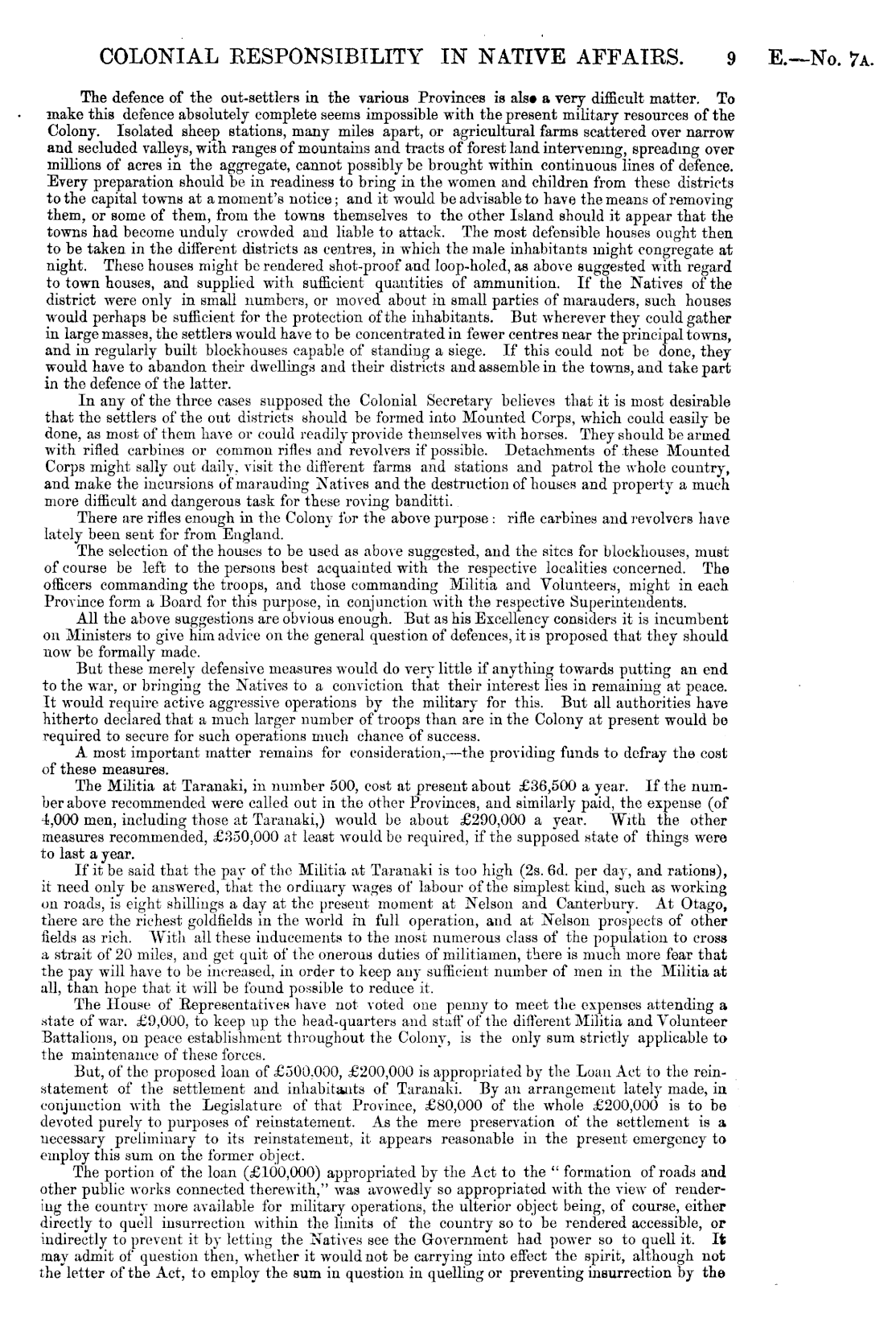 COLONIAL RESPONSIBILITY IN NATIVE AFFAIRS. 9 E.—No. 7A.

The defence of the out-settlers in the various Provinces is also a very difficult matter. To make this defence absolutely complete seems impossible with the present military resources of the Colony. Isolated sheep stations, many miles apart, or agricultural farms scattered over narrow and secluded valleys, with ranges of mountains and tracts of forest land intervening, spreading over millions of acres in the aggregate, cannot possibly be brought within continuous lines of defence. Every preparation should be in readiness to bring in the women and children from these districts to the capital towns at a moment's notice; and it would be advisable to have the means of removing them, or some of them, from the towns themselves to the other Island should it appear that the towns had become unduly crowded and liable to attack. The most defensible houses ought then to be taken in the different districts as centres, in which the male inhabitants might congregate at night. These houses might be rendered shot-proof and loop-holed, as above suggested with regard to town houses, and supplied with sufficient quantities of ammunition. If the Natives of the district were only in small numbers, or moved about in small parties of marauders, such houses would perhaps be sufficient for the protection of the inhabitants. But wherever they could gather in large masses, the settlers would have to be concentrated in fewer centres near the principal towns, and in regularly built blockhouses capable of standing a siege. If this could not be done, they would have to abandon their dwellings and their districts and assemble in the towns, and take part in the defence of the latter.

In any of the three cases supposed the Colonial Secretary believes that it is most desirable that the settlers of the out districts should be formed into Mounted Corps, which could easily be done, as most of them have or could readily provide themselves with horses. They should be armed with rifled carbines or common rifles and revolvers if possible. Detachments of these Mounted Corps might sally out daily, visit the different farms and stations and patrol the whole country, and make the incursions of marauding Natives and the destruction of houses and property a much more difficult and dangerous task for these roving banditti.

There are rifles enough in the Colony for the above purpose: rifle carbines and revolvers have lately been sent for from England.

The selection of the houses to be used as above suggested, and the sites for blockhouses, must of course be left to the persons best acquainted with the respective localities concerned. The officers commanding the troops, and those commanding Militia and Volunteers, might in each Province form a Board for this purpose, in conjunction with the respective Superintendents.

All the above suggestions are obvious enough. But as his Excellency considers it is incumbent on Ministers to give him advice on the general question of defences, it is proposed that they should now be formally made.

But these merely defensive measures would do very little if anything towards putting an end to the war, or bringing the Natives to a conviction that their interest lies in remaining at peace. It would require active aggressive operations by the military for this. But all authorities have hitherto declared that a much larger number of troops than are in the Colony at present would be required to secure for such operations much chance of success.

A most important matter remains for consideration,—the providing funds to defray the cost of these measures.

The Militia at Taranaki, in number 500, cost at present about £36,500 a year. If the number above recommended were called out in the other Provinces, and similarly paid, the expense (of 4,000 men, including those at Taranaki,) would be about £290,000 a year. With the other measures recommended, £350,000 at least would be required, if the supposed state of things were to last a year.

If it be said that the pay of the Militia at Taranaki is too high (2s. 6d. per day, and rations), it need only be answered, that the ordinary wages of labour of the simplest kind, such as working on roads, is eight shillings a day at the present moment at Nelson and Canterbury. At Otago, there are the richest goldfields in the world in full operation, and at Nelson prospects of other fields as rich. With all these inducements to the most numerous class of the population to cross a strait of 20 miles, and get quit of the onerous duties of militiamen, there is much more fear that the pay will have to be increased, in order to keep any sufficient number of men in the Militia at all, than hope that it will be found possible to reduce it.

The House of Representatives have not voted one penny to meet the expenses attending a state of war. £9,000, to keep up the head-quarters and staff of the different Militia and Volunteer Battalions, on peace establishment throughout the Colony, is the only sum strictly applicable to the maintenance of these forces.

But, of the proposed loan of £500,000, £200,000 is appropriated by the Loan Act to the reinstatement of the settlement and inhabitants of Taranaki. By an arrangement lately made, in conjunction with the Legislature of that Province, £80,000 of the whole £200,000 is to be devoted purely to purposes of reinstatement. As the mere preservation of the settlement is a necessary preliminary to its reinstatement, it appears reasonable in the present emergency to employ this sum on the former object.

The portion of the loan (£100,000) appropriated by the Act to the "formation of roads and other public works connected therewith," was avowedly so appropriated with the view of rendering the country more available for military operations, the ulterior object being, of course, either directly to quell insurrection within the limits of the country so to be rendered accessible, or indirectly to prevent it by letting the Natives see the Government had power so to quell it. It may admit of question then, whether it would not be carrying into effect the spirit, although not the letter of the Act, to employ the sum in question in quelling or preventing insurrection by the